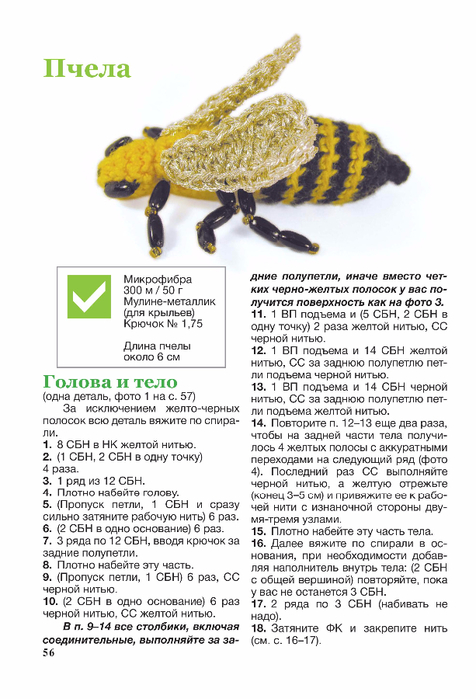 Пчела

Микрофибра
300 м / 50 г
Мулине-металлик
(для крыльев)
Крючок № 1,75

Длина пчелы
около 6 см

Голова и тело
(одна деталь, фото 1 на с. 57)

За исключением желто-черных полосок всю деталь вяжите по спирали.

1. 8 СБН в НК желтой нитью.
2. (1 СБН, 2 СБН в одну точку) 4 раза.
3. 1 ряд из 12 СБН.
4. Плотно набейте голову.
5. (Пропуск петли, 1 СБН и сразу сильно затяните рабочую нить) 6 раз.
6. (2 СБН в одно основание) 6 раз.
7. 3 ряда по 12 СБН, вводя крючок за задние полупетли.
8. Плотно набейте эту часть.
9. (Пропуск петли, 1 СБН) 6 раз, СС черной нитью.
10. (2 СБН в одно основание) 6 раз черной нитью, СС желтой нитью.

В п. 9–14 все столбики, включая соединительные, выполняйте за задние полупетли, иначе вместо четких черно-желтых полосок у вас получится поверхность как на фото 3.
11. 1 ВП подъема и (5 СБН, 2 СБН в одну точку) 2 раза желтой нитью, СС черной нитью.
12. 1 ВП подъема и 14 СБН желтой нитью, СС за заднюю полупетлю петли подъема черной нитью.
13. 1 ВП подъема и 14 СБН черной нитью, СС за заднюю полупетлю петли подъема желтой нитью.
14. Повторите п. 12–13 еще два раза, чтобы на задней части тела получилось 4 желтых полосы с аккуратными переходами на следующий ряд (фото 4). Последний раз СС выполняйте черной нитью, а желтую отрежьте (конец 3–5 см) и привяжите ее к рабочей нити с изнаночной стороны двумя-тремя узлами.
15. Плотно набейте эту часть тела.
16. Далее вяжите по спирали в основания, при необходимости добавляя наполнитель внутрь тела: (2 СБН с общей вершиной) повторяйте, пока у вас не останется 3 СБН.
17. 2 ряда по 3 СБН (набивать не надо).
18. Затяните ФК и закрепите нить (см. с. 16–17).

56